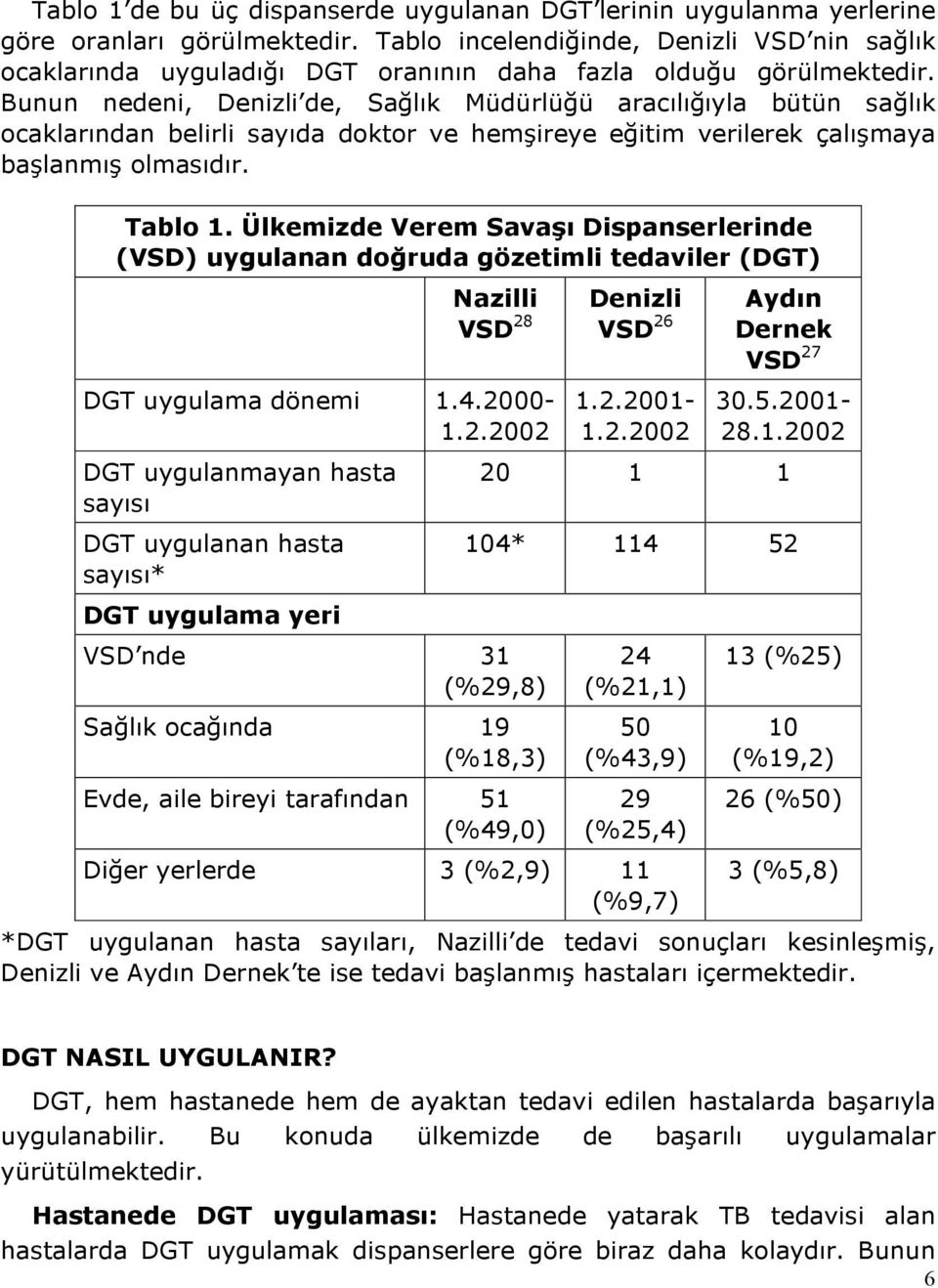 Tablo 1'de bu üç dispanserde uygulanan DGT'lerinin uygulanma yerlerine göre oranları görülmektedir. Tablo incelendiğinde, Denizli VSD'nin sağlık ocaklarında uyguladığı DGT oranının daha fazla olduğu görülmektedir. Bunun nedeni, Denizli'de, Sağlık Müdürlüğü aracılığıyla bütün sağlık ocaklarından belirli sayıda doktor ve hemşireye eğitim verilerek çalışmaya başlanmış olmasıdır.

Tablo 1. Ülkemizde Verem Savaşı Dispanserlerinde (VSD) uygulanan doğruda gözetimli tedaviler (DGT)

| | Nazilli VSD$^{28}$ | Denizli VSD$^{26}$ | Aydın Dernek VSD$^{27}$ |
|---|---|---|---|
| DGT uygulama dönemi | 1.4.2000-1.2.2002 | 1.2.2001-1.2.2002 | 30.5.2001-28.1.2002 |
| DGT uygulanmayan hasta sayısı | 20 | 1 | 1 |
| DGT uygulanan hasta sayısı* | 104* | 114 | 52 |
| DGT uygulama yeri | | | |
| VSD'nde | 31 (%29,8) | 24 (%21,1) | 13 (%25) |
| Sağlık ocağında | 19 (%18,3) | 50 (%43,9) | 10 (%19,2) |
| Evde, aile bireyi tarafından | 51 (%49,0) | 29 (%25,4) | 26 (%50) |
| Diğer yerlerde | 3 (%2,9) | 11 (%9,7) | 3 (%5,8) |

*DGT uygulanan hasta sayıları, Nazilli'de tedavi sonuçları kesinleşmiş, Denizli ve Aydın Dernek'te ise tedavi başlanmış hastaları içermektedir.

DGT NASIL UYGULANIR?

DGT, hem hastanede hem de ayaktan tedavi edilen hastalarda başarıyla uygulanabilir. Bu konuda ülkemizde de başarılı uygulamalar yürütülmektedir.

Hastanede DGT uygulaması: Hastanede yatarak TB tedavisi alan hastalarda DGT uygulamak dispanserlere göre biraz daha kolaydır. Bunun

6